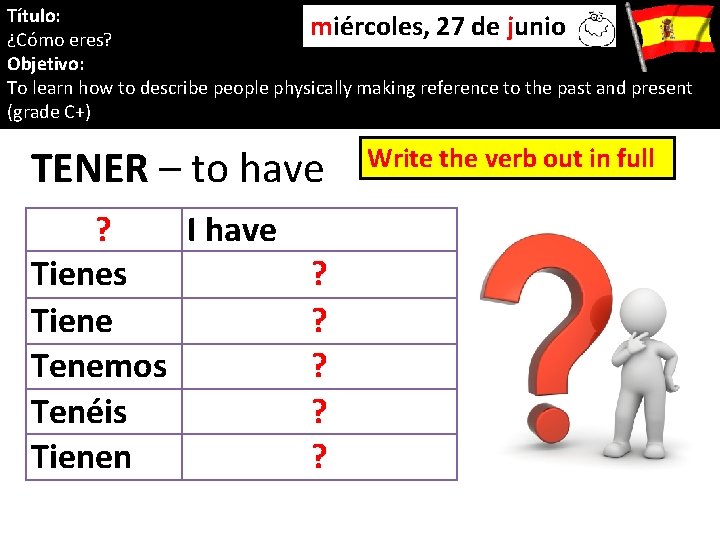 Título:
¿Cómo eres?
Objetivo:
To learn how to describe people physically making reference to the past and present (grade C+)

miércoles, 27 de junio

TENER – to have

Write the verb out in full

| ? | I have |
|---|---|
| Tienes | ? |
| Tiene | ? |
| Tenemos | ? |
| Tenéis | ? |
| Tienen | ? |